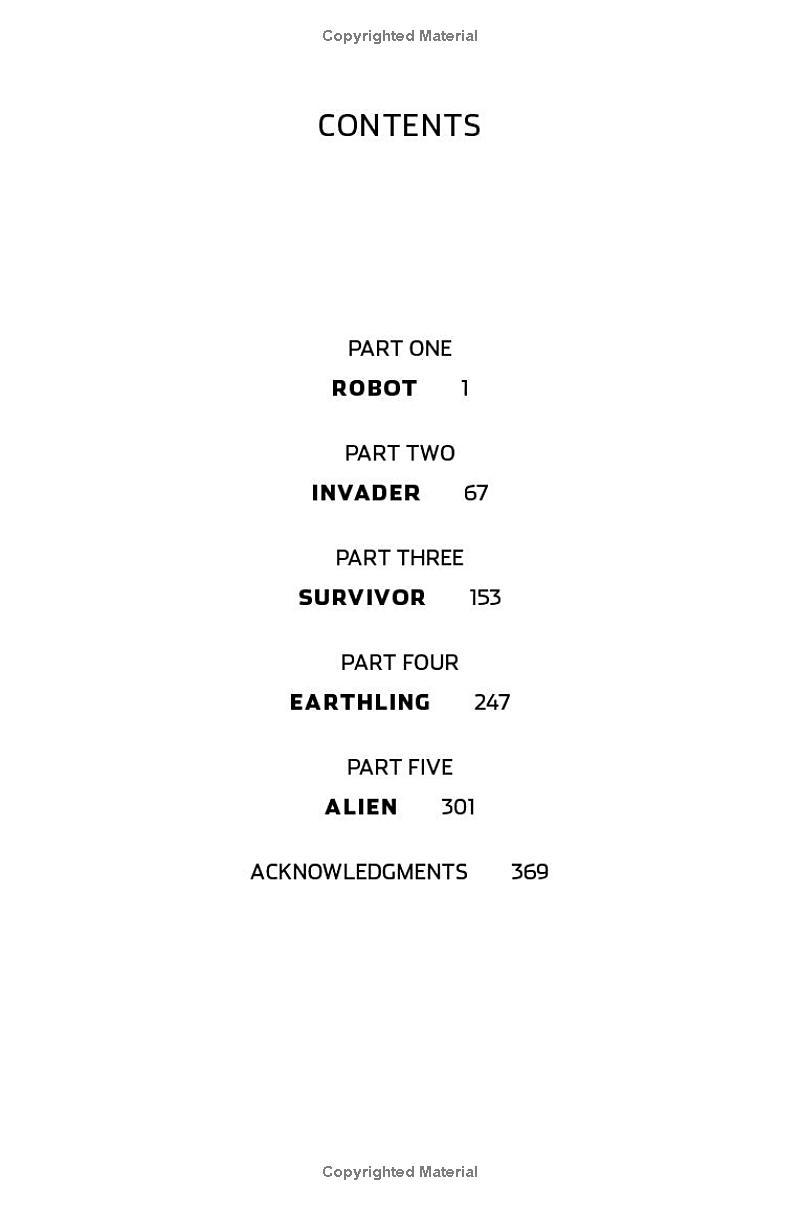 Copyrighted Material

CONTENTS

PART ONE
ROBOT 1

PART TWO
INVADER 67

PART THREE
SURVIVOR 153

PART FOUR
EARTHLING 247

PART FIVE
ALIEN 301

ACKNOWLEDGMENTS 369

Copyrighted Material